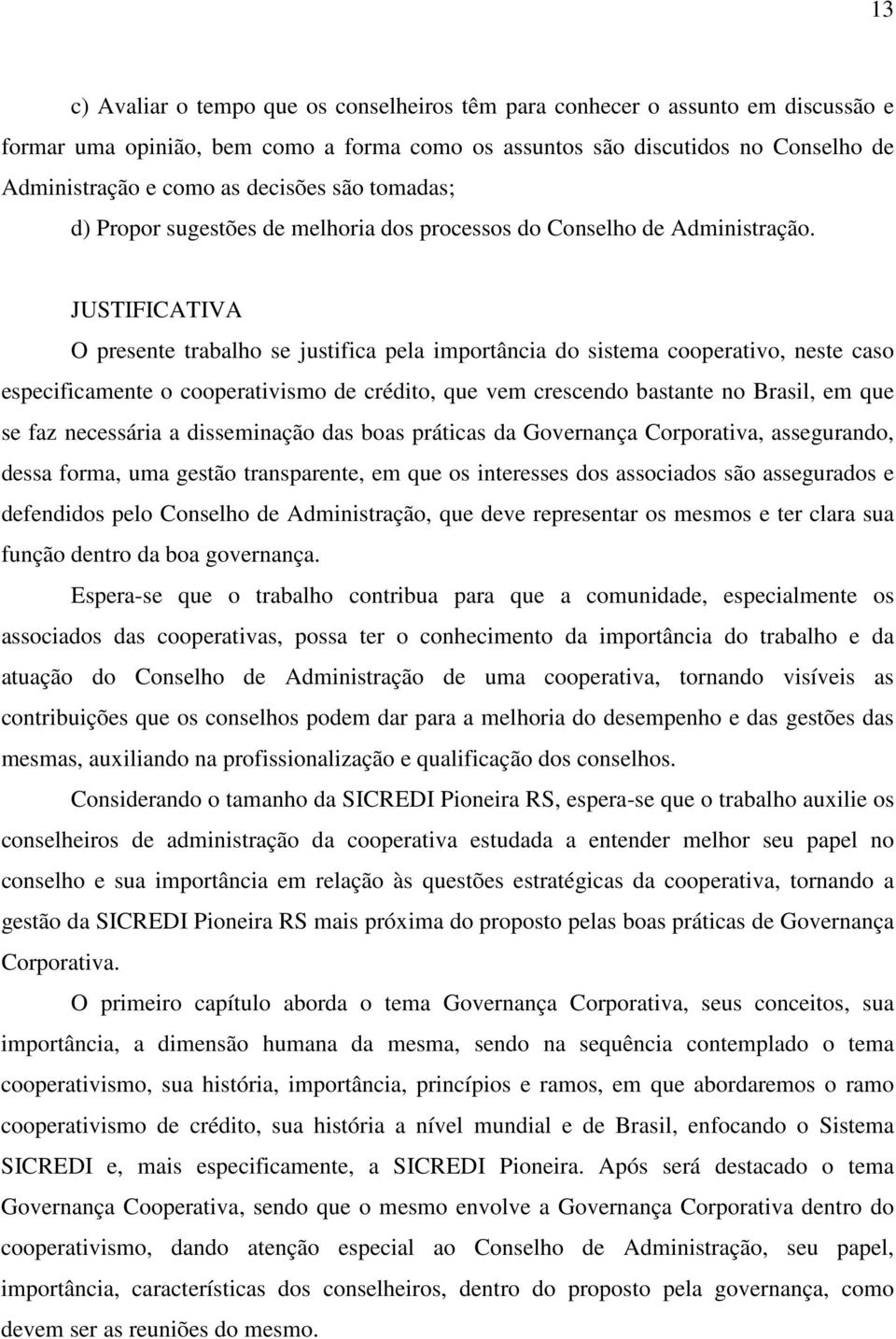 13

c) Avaliar o tempo que os conselheiros têm para conhecer o assunto em discussão e formar uma opinião, bem como a forma como os assuntos são discutidos no Conselho de Administração e como as decisões são tomadas;

d) Propor sugestões de melhoria dos processos do Conselho de Administração.

JUSTIFICATIVA

O presente trabalho se justifica pela importância do sistema cooperativo, neste caso especificamente o cooperativismo de crédito, que vem crescendo bastante no Brasil, em que se faz necessária a disseminação das boas práticas da Governança Corporativa, assegurando, dessa forma, uma gestão transparente, em que os interesses dos associados são assegurados e defendidos pelo Conselho de Administração, que deve representar os mesmos e ter clara sua função dentro da boa governança.

Espera-se que o trabalho contribua para que a comunidade, especialmente os associados das cooperativas, possa ter o conhecimento da importância do trabalho e da atuação do Conselho de Administração de uma cooperativa, tornando visíveis as contribuições que os conselhos podem dar para a melhoria do desempenho e das gestões das mesmas, auxiliando na profissionalização e qualificação dos conselhos.

Considerando o tamanho da SICREDI Pioneira RS, espera-se que o trabalho auxilie os conselheiros de administração da cooperativa estudada a entender melhor seu papel no conselho e sua importância em relação às questões estratégicas da cooperativa, tornando a gestão da SICREDI Pioneira RS mais próxima do proposto pelas boas práticas de Governança Corporativa.

O primeiro capítulo aborda o tema Governança Corporativa, seus conceitos, sua importância, a dimensão humana da mesma, sendo na sequência contemplado o tema cooperativismo, sua história, importância, princípios e ramos, em que abordaremos o ramo cooperativismo de crédito, sua história a nível mundial e de Brasil, enfocando o Sistema SICREDI e, mais especificamente, a SICREDI Pioneira. Após será destacado o tema Governança Cooperativa, sendo que o mesmo envolve a Governança Corporativa dentro do cooperativismo, dando atenção especial ao Conselho de Administração, seu papel, importância, características dos conselheiros, dentro do proposto pela governança, como devem ser as reuniões do mesmo.